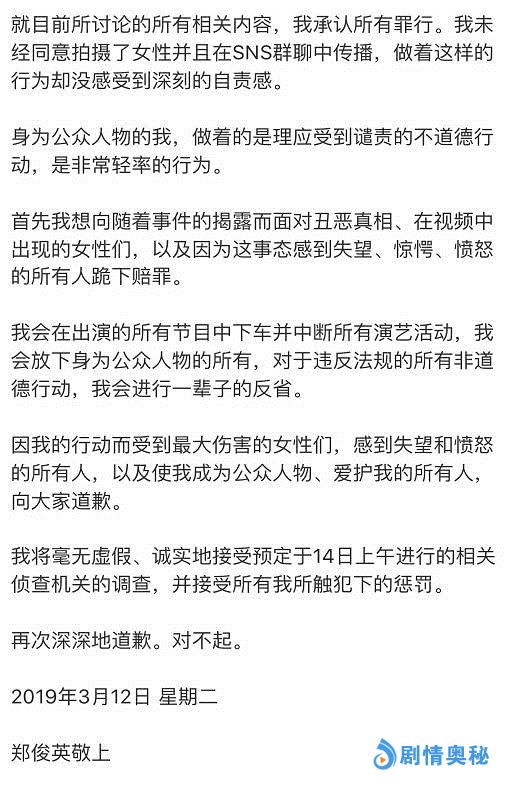 就目前所讨论的所有相关内容，我承认所有罪行。我未经同意拍摄了女性并且在SNS群聊中传播，做着这样的行为却没感受到深刻的自责感。

身为公众人物的我，做着的是理应受到谴责的不道德行动，是非常轻率的行为。

首先我想向随着事件的揭露而面对丑恶真相、在视频中出现的女性们，以及因为这事态感到失望、惊愕、愤怒的所有人跪下赔罪。

我会在出演的所有节目中下车并中断所有演艺活动，我会放下身为公众人物的所有，对于违反法规的所有非道德行动，我会进行一辈子的反省。

因我的行动而受到最大伤害的女性们，感到失望和愤怒的所有人，以及使我成为公众人物、爱护我的所有人，向大家道歉。

我将毫无虚假、诚实地接受预定于14日上午进行的相关侦查机关的调查，并接受所有我所触犯下的惩罚。

再次深深地道歉。对不起。

2019年3月12日 星期二

郑俊英敬上

剧情奥秘